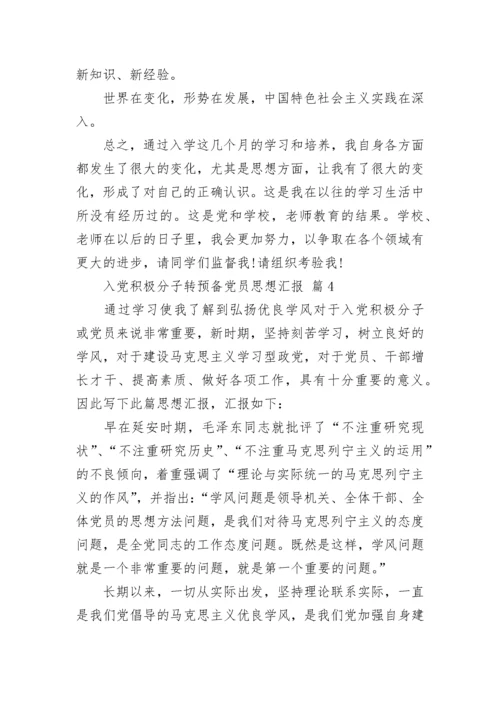 新知识、新经验。

世界在变化，形势在发展，中国特色社会主义实践在深入。

总之，通过入学这几个月的学习和培养，我自身各方面都发生了很大的变化，尤其是思想方面，让我有了很大的变化，形成了对自己的正确认识。这是我在以往的学习生活中所没有经历过的。这是党和学校，老师教育的结果。学校、老师在以后的日子里，我会更加努力，以争取在各个领域有更大的进步，请同学们监督我！请组织考验我！

入党积极分子转预备党员思想汇报 篇4

通过学习使我了解到弘扬优良学风对于入党积极分子或党员来说非常重要，新时期，坚持刻苦学习，树立良好的学风，对于建设马克思主义学习型政党，对于党员、干部增长才干、提高素质、做好各项工作，具有十分重要的意义。因此写下此篇思想汇报，汇报如下：

早在延安时期，毛泽东同志就批评了“不注重研究现状”、“不注重研究历史”、“不注重马克思列宁主义的运用”的不良倾向，着重强调了“理论与实际统一的马克思列宁主义的作风”，并指出：“学风问题是领导机关、全体干部、全体党员的思想方法问题，是我们对待马克思列宁主义的态度问题，是全党同志的工作态度问题。既然是这样，学风问题就是一个非常重要的问题，就是第一个重要的问题。”

长期以来，一切从实际出发，坚持理论联系实际，一直是我们党倡导的马克思主义优良学风，是我们党加强自身建